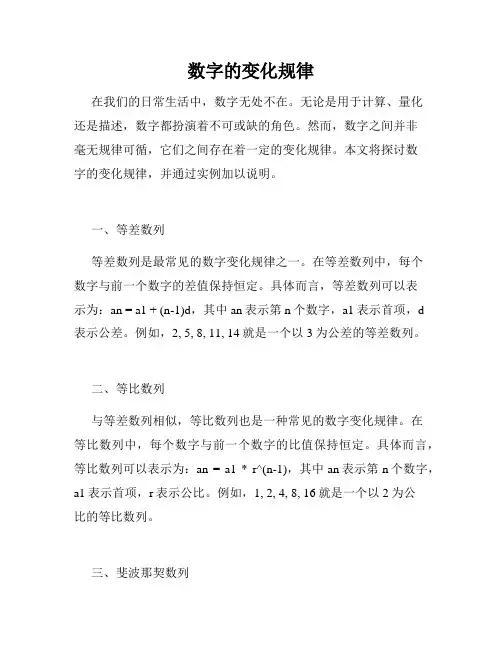 数字的变化规律

在我们的日常生活中，数字无处不在。无论是用于计算、量化还是描述，数字都扮演着不可或缺的角色。然而，数字之间并非毫无规律可循，它们之间存在着一定的变化规律。本文将探讨数字的变化规律，并通过实例加以说明。

一、等差数列

等差数列是最常见的数字变化规律之一。在等差数列中，每个数字与前一个数字的差值保持恒定。具体而言，等差数列可以表示为：an = a1 + (n-1)d，其中 an 表示第 n 个数字，a1 表示首项，d 表示公差。例如，2, 5, 8, 11, 14 就是一个以 3 为公差的等差数列。

二、等比数列

与等差数列相似，等比数列也是一种常见的数字变化规律。在等比数列中，每个数字与前一个数字的比值保持恒定。具体而言，等比数列可以表示为：an = a1 * r^(n-1)，其中 an 表示第 n 个数字，a1 表示首项，r 表示公比。例如，1, 2, 4, 8, 16 就是一个以 2 为公比的等比数列。

三、斐波那契数列